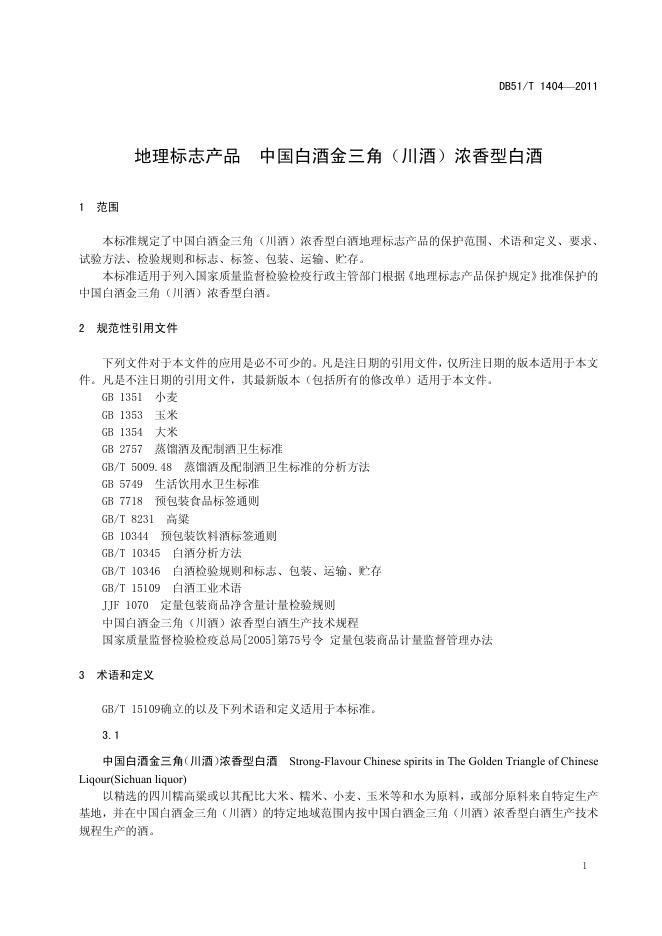 DB51/T 1404—2011

地理标志产品　中国白酒金三角（川酒）浓香型白酒

1　范围

本标准规定了中国白酒金三角（川酒）浓香型白酒地理标志产品的保护范围、术语和定义、要求、试验方法、检验规则和标志、标签、包装、运输、贮存。

本标准适用于列入国家质量监督检验检疫行政主管部门根据《地理标志产品保护规定》批准保护的中国白酒金三角（川酒）浓香型白酒。

2　规范性引用文件

下列文件对于本文件的应用是必不可少的。凡是注日期的引用文件，仅所注日期的版本适用于本文件。凡是不注日期的引用文件，其最新版本（包括所有的修改单）适用于本文件。

GB 1351　小麦
GB 1353　玉米
GB 1354　大米
GB 2757　蒸馏酒及配制酒卫生标准
GB/T 5009.48　蒸馏酒及配制酒卫生标准的分析方法
GB 5749　生活饮用水卫生标准
GB 7718　预包装食品标签通则
GB/T 8231　高粱
GB 10344　预包装饮料酒标签通则
GB/T 10345　白酒分析方法
GB/T 10346　白酒检验规则和标志、包装、运输、贮存
GB/T 15109　白酒工业术语
JJF 1070　定量包装商品净含量计量检验规则
中国白酒金三角（川酒）浓香型白酒生产技术规程
国家质量监督检验检疫总局[2005]第75号令 定量包装商品计量监督管理办法

3　术语和定义

GB/T 15109确立的以及下列术语和定义适用于本标准。

3.1

中国白酒金三角（川酒）浓香型白酒　Strong-Flavour Chinese spirits in The Golden Triangle of Chinese Liqour(Sichuan liquor)

以精选的四川糯高粱或以其配比大米、糯米、小麦、玉米等和水为原料，或部分原料来自特定生产基地，并在中国白酒金三角（川酒）的特定地域范围内按中国白酒金三角（川酒）浓香型白酒生产技术规程生产的酒。

1